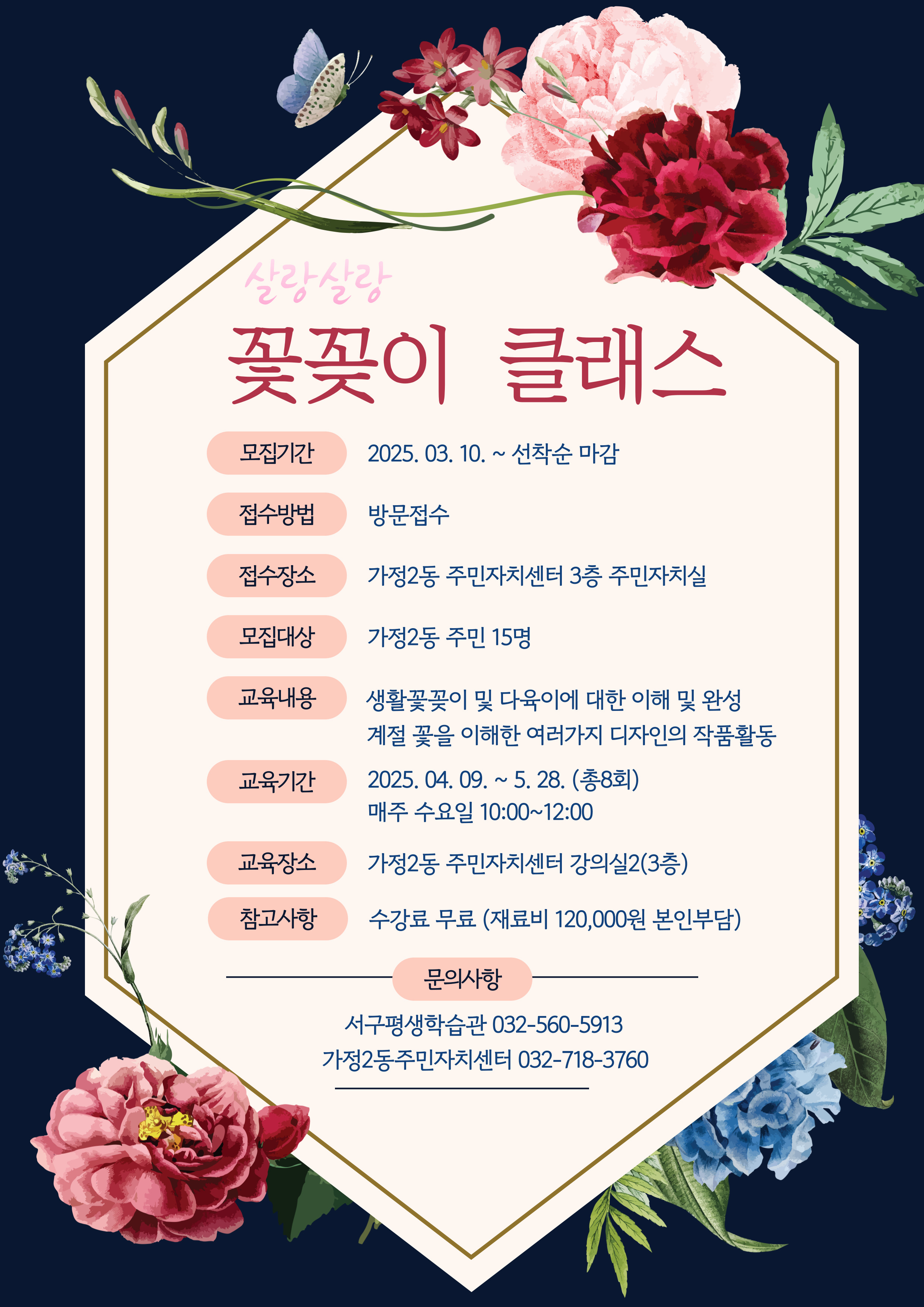 살랑살랑

꽃꽂이 클래스

모집기간
2025. 03. 10. ~ 선착순 마감

접수방법
방문접수

접수장소
가정2동 주민자치센터 3층 주민자치실

모집대상
가정2동 주민 15명

교육내용
생활꽃꽂이 및 다육이에 대한 이해 및 완성
계절 꽃을 이해한 여러가지 디자인의 작품활동

교육기간
2025. 04. 09. ~ 5. 28. (총8회)
매주 수요일 10:00~12:00

교육장소
가정2동 주민자치센터 강의실2(3층)

참고사항
수강료 무료 (재료비 120,000원 본인부담)

문의사항

서구평생학습관 032-560-5913
가정2동주민자치센터 032-718-3760